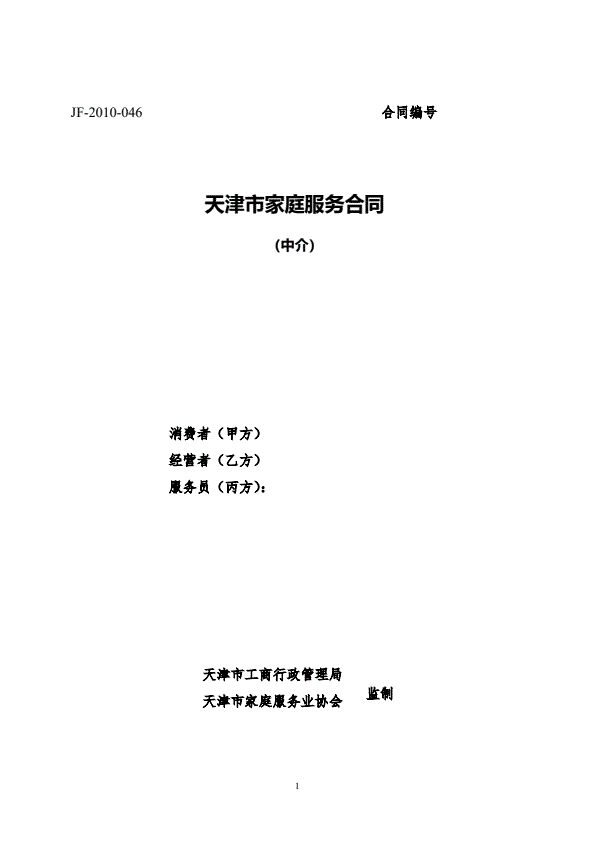 JF-2010-046 合同编号

天津市家庭服务合同

(中介)

消费者(甲方)
经营者(乙方)
服务员(丙方):

天津市工商行政管理局
天津市家庭服务业协会 监制

1